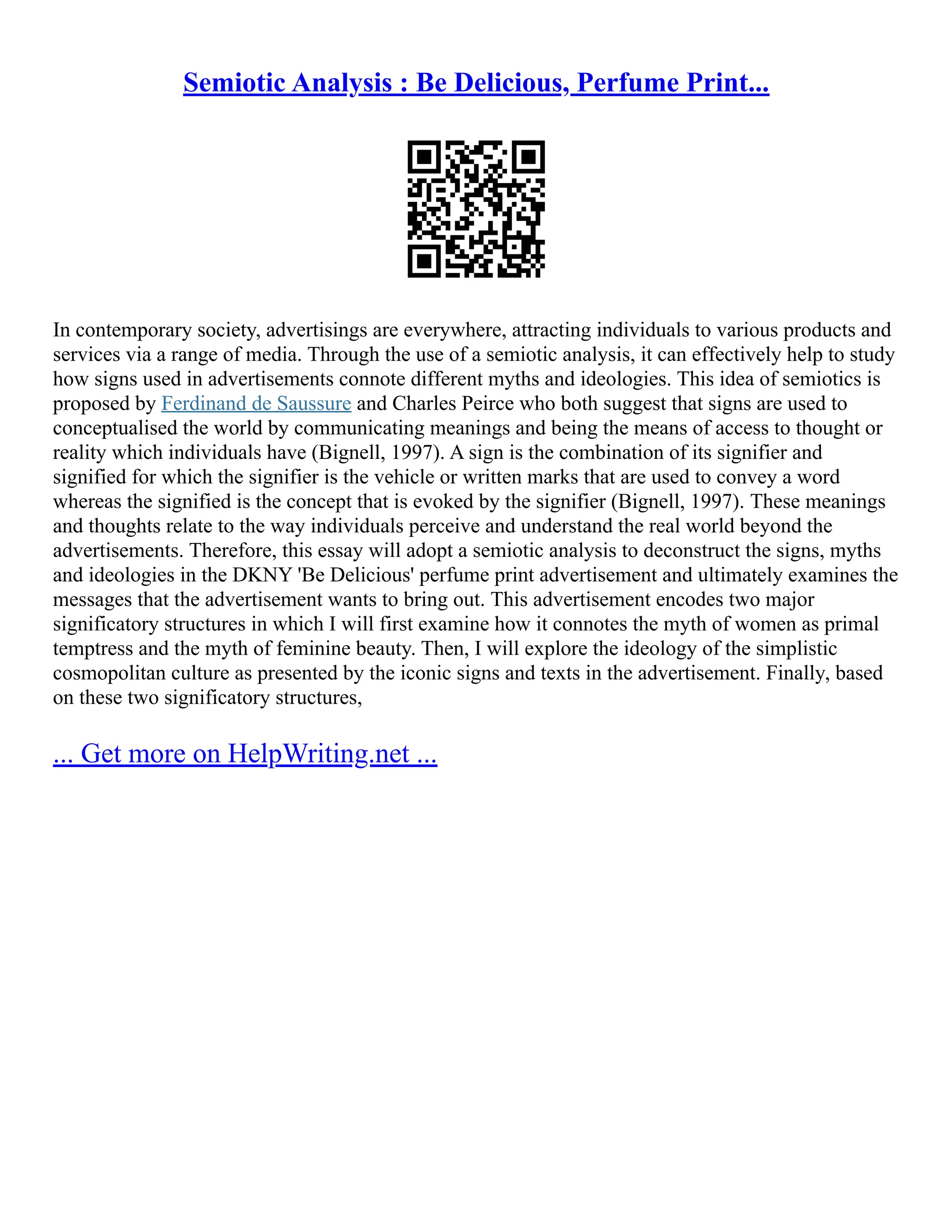 Semiotic Analysis : Be Delicious, Perfume Print...

In contemporary society, advertisings are everywhere, attracting individuals to various products and services via a range of media. Through the use of a semiotic analysis, it can effectively help to study how signs used in advertisements connote different myths and ideologies. This idea of semiotics is proposed by Ferdinand de Saussure and Charles Peirce who both suggest that signs are used to conceptualised the world by communicating meanings and being the means of access to thought or reality which individuals have (Bignell, 1997). A sign is the combination of its signifier and signified for which the signifier is the vehicle or written marks that are used to convey a word whereas the signified is the concept that is evoked by the signifier (Bignell, 1997). These meanings and thoughts relate to the way individuals perceive and understand the real world beyond the advertisements. Therefore, this essay will adopt a semiotic analysis to deconstruct the signs, myths and ideologies in the DKNY 'Be Delicious' perfume print advertisement and ultimately examines the messages that the advertisement wants to bring out. This advertisement encodes two major significatory structures in which I will first examine how it connotes the myth of women as primal temptress and the myth of feminine beauty. Then, I will explore the ideology of the simplistic cosmopolitan culture as presented by the iconic signs and texts in the advertisement. Finally, based on these two significatory structures,

... Get more on HelpWriting.net ...